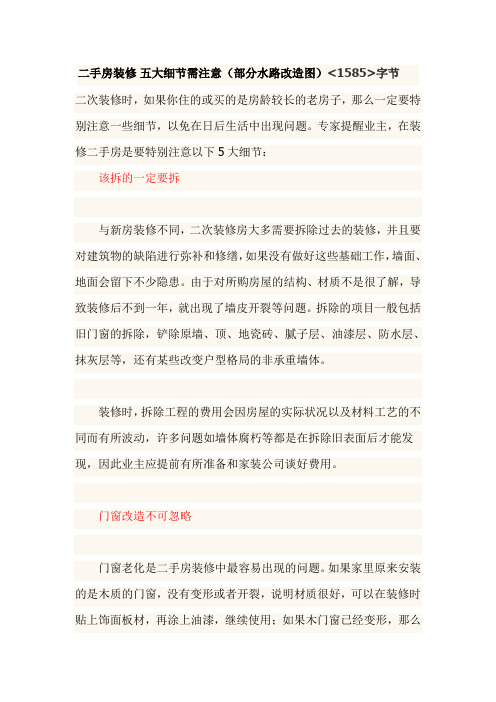 二手房装修 五大细节需注意（部分水路改造图）<1585>字节

二次装修时，如果你住的或买的是房龄较长的老房子，那么一定要特别注意一些细节，以免在日后生活中出现问题。专家提醒业主，在装修二手房是要特别注意以下5大细节：

该拆的一定要拆

与新房装修不同，二次装修房大多需要拆除过去的装修，并且要对建筑物的缺陷进行弥补和修缮，如果没有做好这些基础工作，墙面、地面会留下不少隐患。由于对所购房屋的结构、材质不是很了解，导致装修后不到一年，就出现了墙皮开裂等问题。拆除的项目一般包括旧门窗的拆除，铲除原墙、顶、地瓷砖、腻子层、油漆层、防水层、抹灰层等，还有某些改变户型格局的非承重墙体。

装修时，拆除工程的费用会因房屋的实际状况以及材料工艺的不同而有所波动，许多问题如墙体腐朽等都是在拆除旧表面后才能发现，因此业主应提前有所准备和家装公司谈好费用。

门窗改造不可忽略

门窗老化是二手房装修中最容易出现的问题。如果家里原来安装的是木质的门窗，没有变形或者开裂，说明材质很好，可以在装修时贴上饰面板材，再涂上油漆，继续使用；如果木门窗已经变形，那么